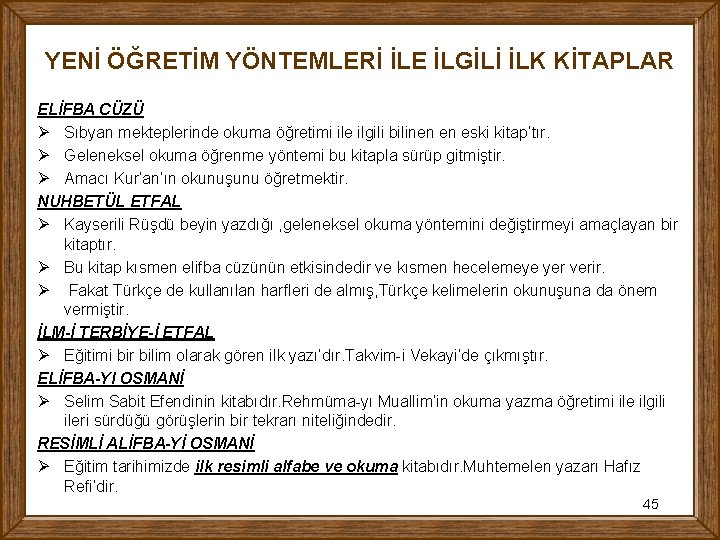 YENİ ÖĞRETİM YÖNTEMLERİ İLE İLGİLİ İLK KİTAPLAR

ELİFBA CÜZÜ

➢ Sıbyan mekteplerinde okuma öğretimi ile ilgili bilinen en eski kitap'tır.

➢ Geleneksel okuma öğrenme yöntemi bu kitapla sürüp gitmiştir.

➢ Amacı Kur'an'ın okunuşunu öğretmektir.

NUHBETÜL ETFAL

➢ Kayserili Rüşdü beyin yazdığı ,geleneksel okuma yöntemini değiştirmeyi amaçlayan bir kitaptır.

➢ Bu kitap kısmen elifba cüzünün etkisindedir ve kısmen hecelemeye yer verir.

➢ Fakat Türkçe de kullanılan harfleri de almış,Türkçe kelimelerin okunuşuna da önem vermiştir.

İLM-İ TERBİYE-İ ETFAL

➢ Eğitimi bir bilim olarak gören ilk yazı'dır.Takvim-i Vekayi'de çıkmıştır.

ELİFBA-YI OSMANİ

➢ Selim Sabit Efendinin kitabıdır.Rehmüma-yı Muallim'in okuma yazma öğretimi ile ilgili ileri sürdüğü görüşlerin bir tekrarı niteliğindedir.

RESİMLİ ALİFBA-Yİ OSMANİ

➢ Eğitim tarihimizde ilk resimli alfabe ve okuma kitabıdır.Muhtemelen yazarı Hafız Refi'dir.

45